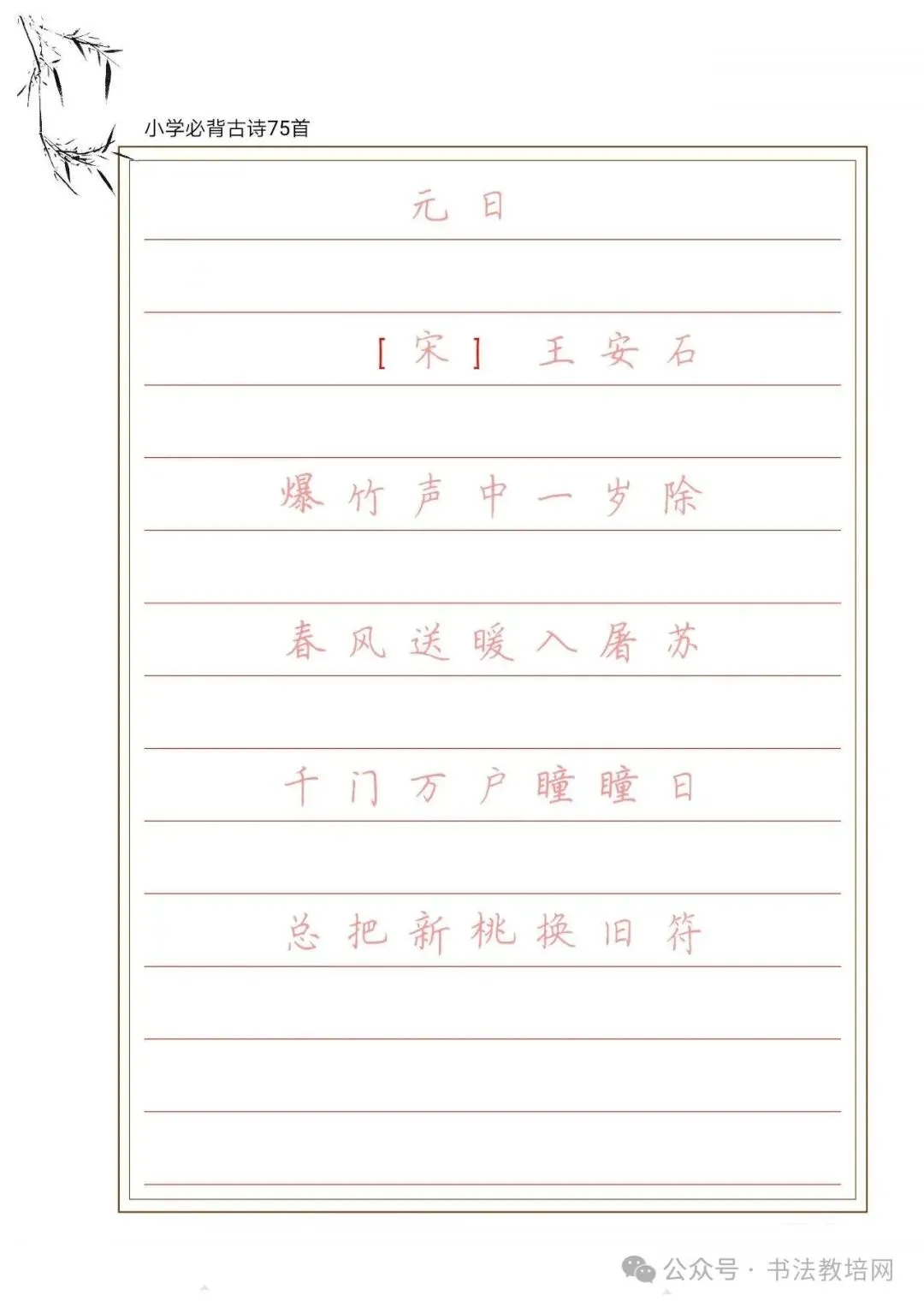 小学必背古诗75首

元日

[宋] 王安石

爆竹声中一岁除

春风送暖入屠苏

千门万户曈曈日

总把新桃换旧符

公众号 · 书法教培网